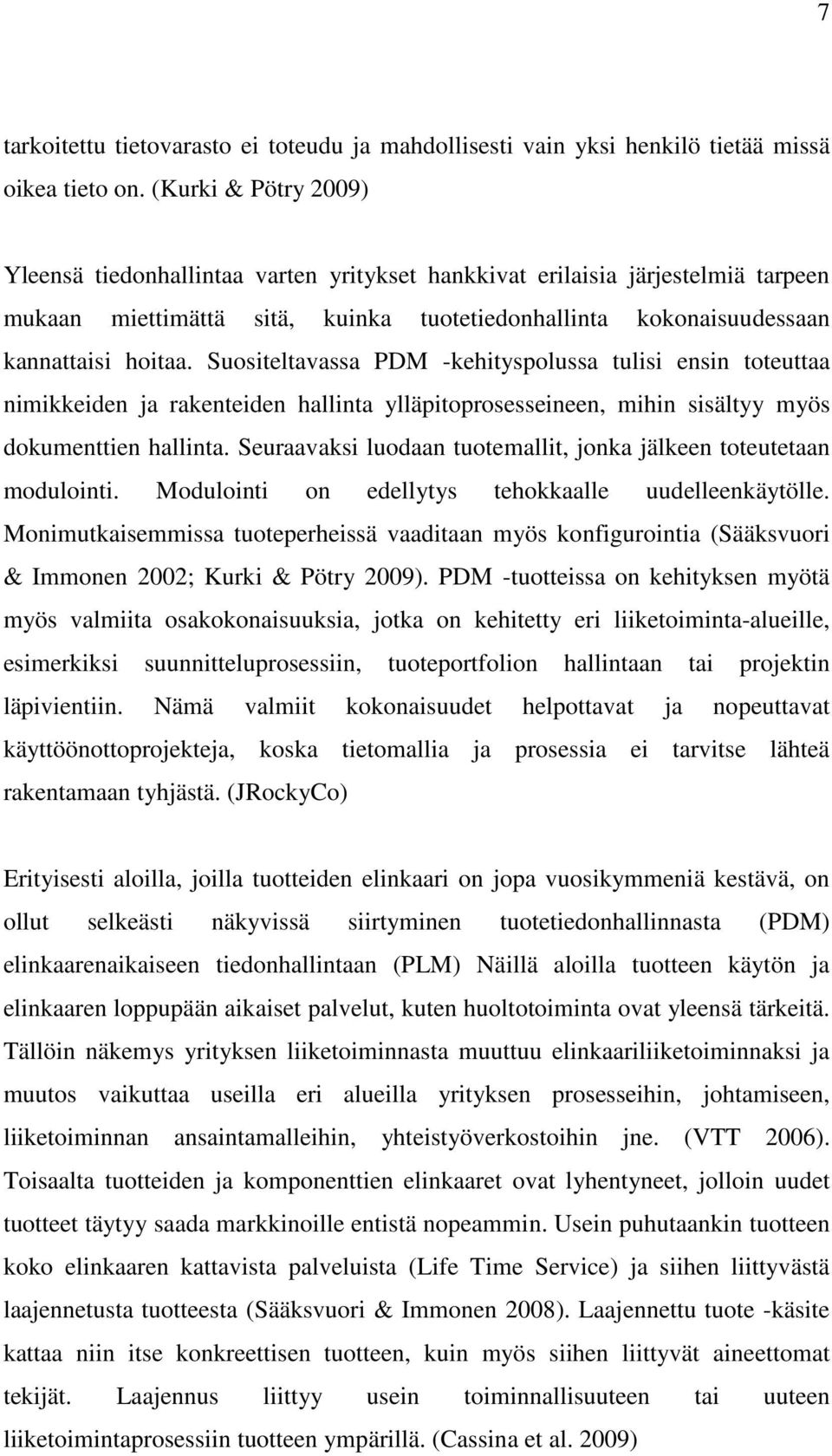 7

tarkoitettu tietovarasto ei toteudu ja mahdollisesti vain yksi henkilö tietää missä oikea tieto on. (Kurki & Pötry 2009)

Yleensä tiedonhallintaa varten yritykset hankkivat erilaisia järjestelmiä tarpeen mukaan miettimättä sitä, kuinka tuotetiedonhallinta kokonaisuudessaan kannattaisi hoitaa. Suositeltavassa PDM -kehityspolussa tulisi ensin toteuttaa nimikkeiden ja rakenteiden hallinta ylläpitoprosesseineen, mihin sisältyy myös dokumenttien hallinta. Seuraavaksi luodaan tuotemallit, jonka jälkeen toteutetaan modulointi. Modulointi on edellytys tehokkaalle uudelleenkäytölle. Monimutkaisemmissa tuoteperheissä vaaditaan myös konfigurointia (Sääksvuori & Immonen 2002; Kurki & Pötry 2009). PDM -tuotteissa on kehityksen myötä myös valmiita osakokonaisuuksia, jotka on kehitetty eri liiketoiminta-alueille, esimerkiksi suunnitteluprosessiin, tuoteportfolion hallintaan tai projektin läpivientiin. Nämä valmiit kokonaisuudet helpottavat ja nopeuttavat käyttöönottoprojekteja, koska tietomallia ja prosessia ei tarvitse lähteä rakentamaan tyhjästä. (JRockyCo)

Erityisesti aloilla, joilla tuotteiden elinkaari on jopa vuosikymmeniä kestävä, on ollut selkeästi näkyvissä siirtyminen tuotetiedonhallinnasta (PDM) elinkaarenaikaiseen tiedonhallintaan (PLM) Näillä aloilla tuotteen käytön ja elinkaaren loppupään aikaiset palvelut, kuten huoltotoiminta ovat yleensä tärkeitä. Tällöin näkemys yrityksen liiketoiminnasta muuttuu elinkaariliiketoiminnaksi ja muutos vaikuttaa useilla eri alueilla yrityksen prosesseihin, johtamiseen, liiketoiminnan ansaintamalleihin, yhteistyöverkostoihin jne. (VTT 2006). Toisaalta tuotteiden ja komponenttien elinkaaret ovat lyhentyneet, jolloin uudet tuotteet täytyy saada markkinoille entistä nopeammin. Usein puhutaankin tuotteen koko elinkaaren kattavista palveluista (Life Time Service) ja siihen liittyvästä laajennetusta tuotteesta (Sääksvuori & Immonen 2008). Laajennettu tuote -käsite kattaa niin itse konkreettisen tuotteen, kuin myös siihen liittyvät aineettomat tekijät. Laajennus liittyy usein toiminnallisuuteen tai uuteen liiketoimintaprosessiin tuotteen ympärillä. (Cassina et al. 2009)